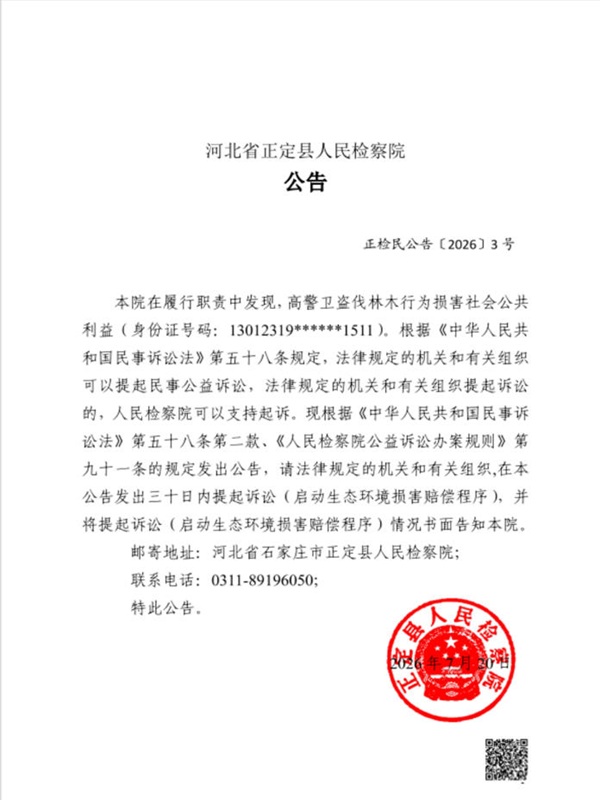 河北省正定县人民检察院
公告

正检民公告〔2026〕3号

本院在履行职责中发现，高警卫盗伐林木行为损害社会公共利益（身份证号码：13012319******1511）。根据《中华人民共和国民事诉讼法》第五十八条规定，法律规定的机关和有关组织可以提起民事公益诉讼，法律规定的机关和有关组织提起诉讼的，人民检察院可以支持起诉。现根据《中华人民共和国民事诉讼法》第五十八条第二款、《人民检察院公益诉讼办案规则》第九十一条的规定发出公告，请法律规定的机关和有关组织，在本公告发出三十日内提起诉讼（启动生态环境损害赔偿程序），并将提起诉讼（启动生态环境损害赔偿程序）情况书面告知本院。

邮寄地址：河北省石家庄市正定县人民检察院；

联系电话：0311-89196050；

特此公告。

正定县人民检察院

2026年7月20日